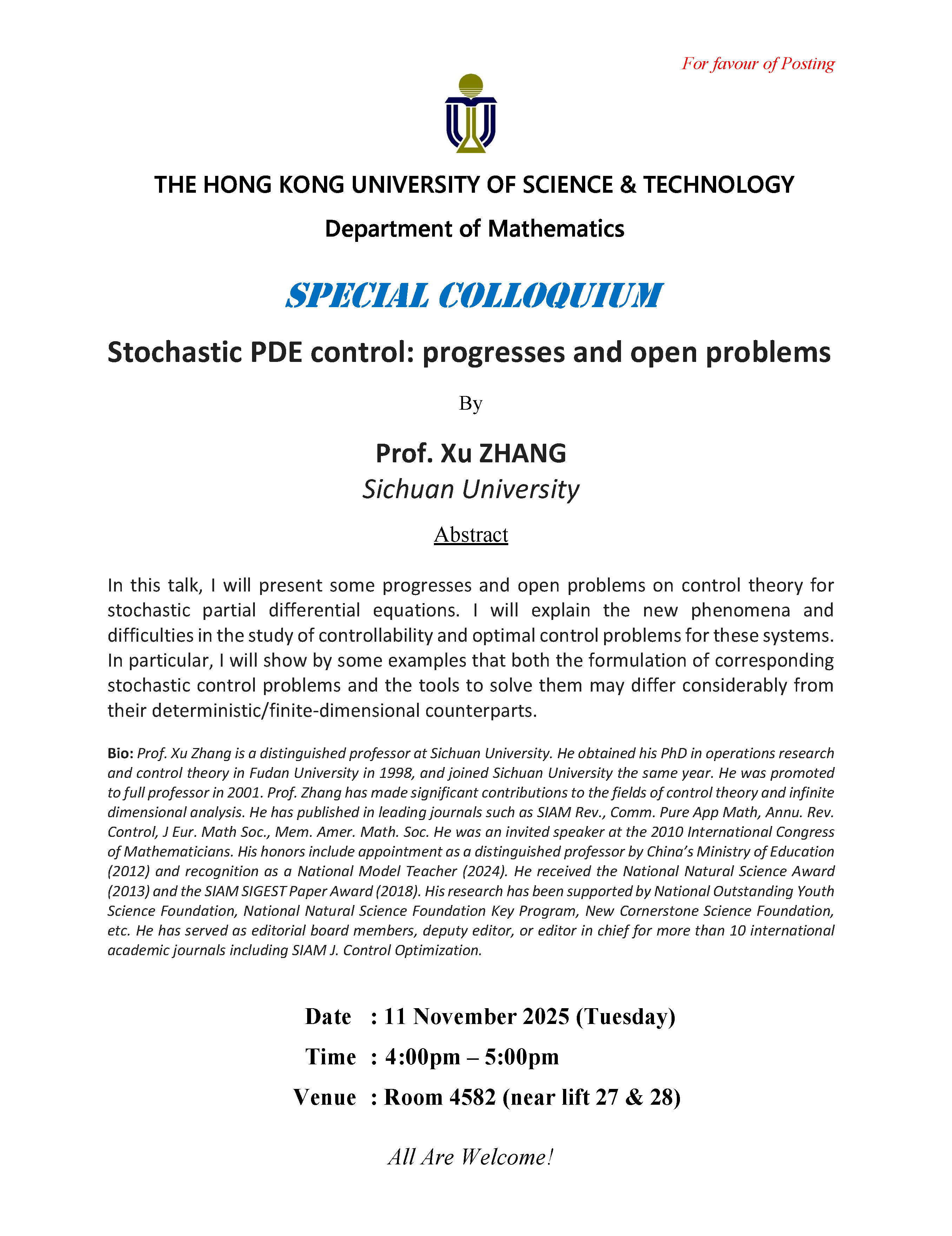 For favour of Posting

THE HONG KONG UNIVERSITY OF SCIENCE & TECHNOLOGY

Department of Mathematics

SPECIAL COLLOQUIUM

Stochastic PDE control: progresses and open problems

By

Prof. Xu ZHANG
Sichuan University

Abstract

In this talk, I will present some progresses and open problems on control theory for stochastic partial differential equations. I will explain the new phenomena and difficulties in the study of controllability and optimal control problems for these systems. In particular, I will show by some examples that both the formulation of corresponding stochastic control problems and the tools to solve them may differ considerably from their deterministic/finite-dimensional counterparts.

Bio: Prof. Xu Zhang is a distinguished professor at Sichuan University. He obtained his PhD in operations research and control theory in Fudan University in 1998, and joined Sichuan University the same year. He was promoted to full professor in 2001. Prof. Zhang has made significant contributions to the fields of control theory and infinite dimensional analysis. He has published in leading journals such as SIAM Rev., Comm. Pure App Math, Annu. Rev. Control, J Eur. Math Soc., Mem. Amer. Math. Soc. He was an invited speaker at the 2010 International Congress of Mathematicians. His honors include appointment as a distinguished professor by China's Ministry of Education (2012) and recognition as a National Model Teacher (2024). He received the National Natural Science Award (2013) and the SIAM SIGEST Paper Award (2018). His research has been supported by National Outstanding Youth Science Foundation, National Natural Science Foundation Key Program, New Cornerstone Science Foundation, etc. He has served as editorial board members, deputy editor, or editor in chief for more than 10 international academic journals including SIAM J. Control Optimization.

Date : 11 November 2025 (Tuesday)

Time : 4:00pm – 5:00pm

Venue : Room 4582 (near lift 27 & 28)

All Are Welcome!